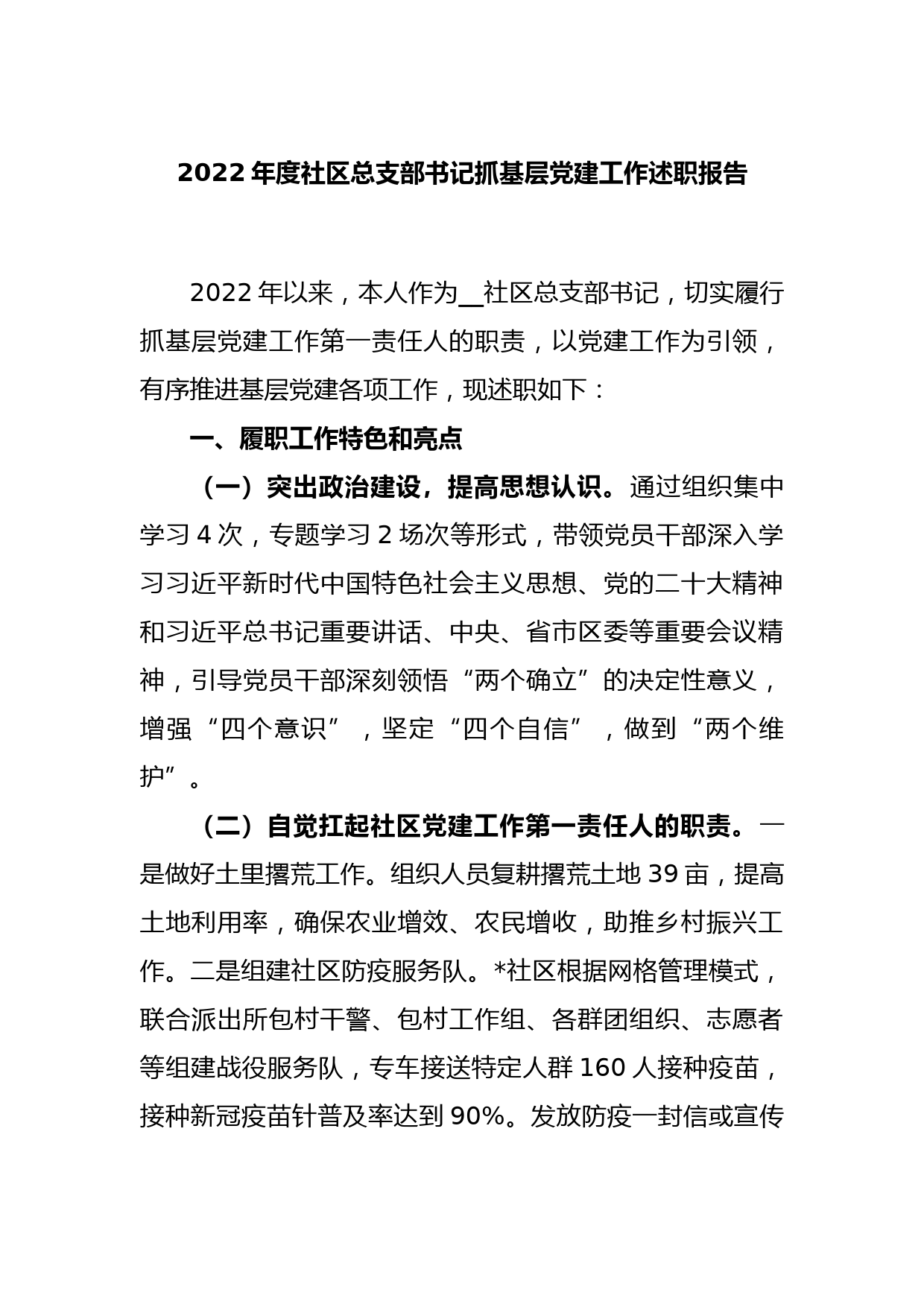 2022 年度社区总支部书记抓基层党建工作述职报告

2022 年以来，本人作为__社区总支部书记，切实履行抓基层党建工作第一责任人的职责，以党建工作为引领，有序推进基层党建各项工作，现述职如下：

一、履职工作特色和亮点

（一）突出政治建设，提高思想认识。通过组织集中学习 4 次，专题学习 2 场次等形式，带领党员干部深入学习习近平新时代中国特色社会主义思想、党的二十大精神和习近平总书记重要讲话、中央、省市区委等重要会议精神，引导党员干部深刻领悟“两个确立”的决定性意义，增强“四个意识”，坚定“四个自信”，做到“两个维护”。

（二）自觉扛起社区党建工作第一责任人的职责。一是做好土里撂荒工作。组织人员复耕撂荒土地 39 亩，提高土地利用率，确保农业增效、农民增收，助推乡村振兴工作。二是组建社区防疫服务队。*社区根据网格管理模式，联合派出所包村干警、包村工作组、各群团组织、志愿者等组建战役服务队，专车接送特定人群 160 人接种疫苗，接种新冠疫苗针普及率达到 90%。发放防疫一封信或宣传